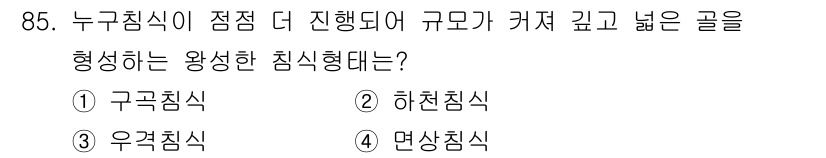 85. 누구침식이 점점 더 진행되어 규모가 커져 깊고 넓은 골을 형성하는 왕성한 침식형태는?

① 구곡침식
② 하천침식
③ 우격침식
④ 면상침식